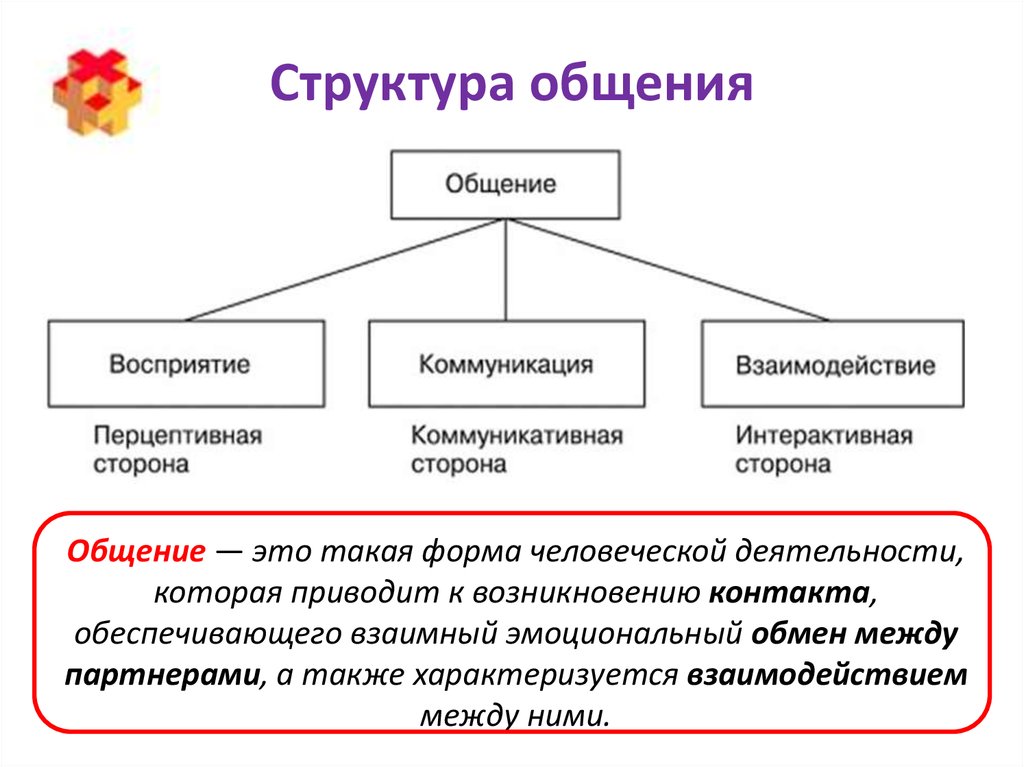 Структура общения

Общение

Восприятие

Коммуникация

Взаимодействие

Перцептивная сторона

Коммуникативная сторона

Интерактивная сторона

Общение — это такая форма человеческой деятельности, которая приводит к возникновению контакта, обеспечивающего взаимный эмоциональный обмен между партнерами, а также характеризуется взаимодействием между ними.